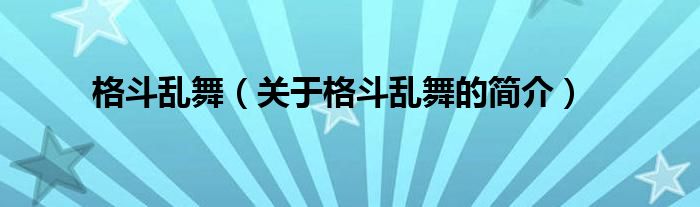 格斗乱舞（关于格斗乱舞的简介）